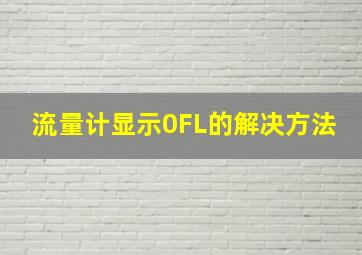 流量计显示OFL的解决方法